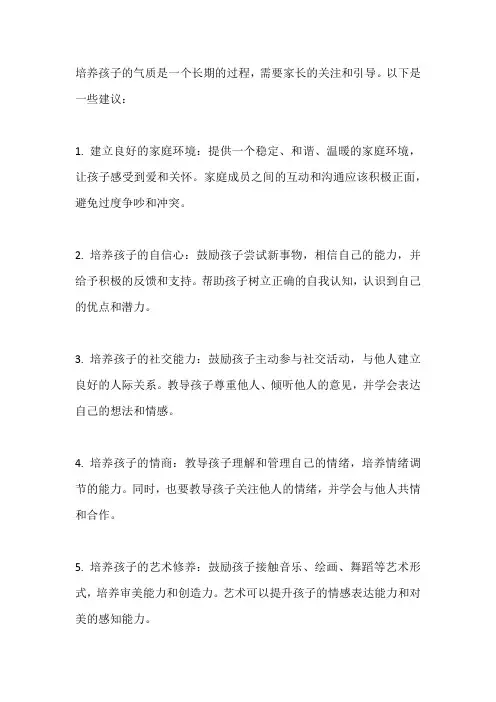 培养孩子的气质是一个长期的过程，需要家长的关注和引导。以下是一些建议：

1. 建立良好的家庭环境：提供一个稳定、和谐、温暖的家庭环境，让孩子感受到爱和关怀。家庭成员之间的互动和沟通应该积极正面，避免过度争吵和冲突。

2. 培养孩子的自信心：鼓励孩子尝试新事物，相信自己的能力，并给予积极的反馈和支持。帮助孩子树立正确的自我认知，认识到自己的优点和潜力。

3. 培养孩子的社交能力：鼓励孩子主动参与社交活动，与他人建立良好的人际关系。教导孩子尊重他人、倾听他人的意见，并学会表达自己的想法和情感。

4. 培养孩子的情商：教导孩子理解和管理自己的情绪，培养情绪调节的能力。同时，也要教导孩子关注他人的情绪，并学会与他人共情和合作。

5. 培养孩子的艺术修养：鼓励孩子接触音乐、绘画、舞蹈等艺术形式，培养审美能力和创造力。艺术可以提升孩子的情感表达能力和对美的感知能力。